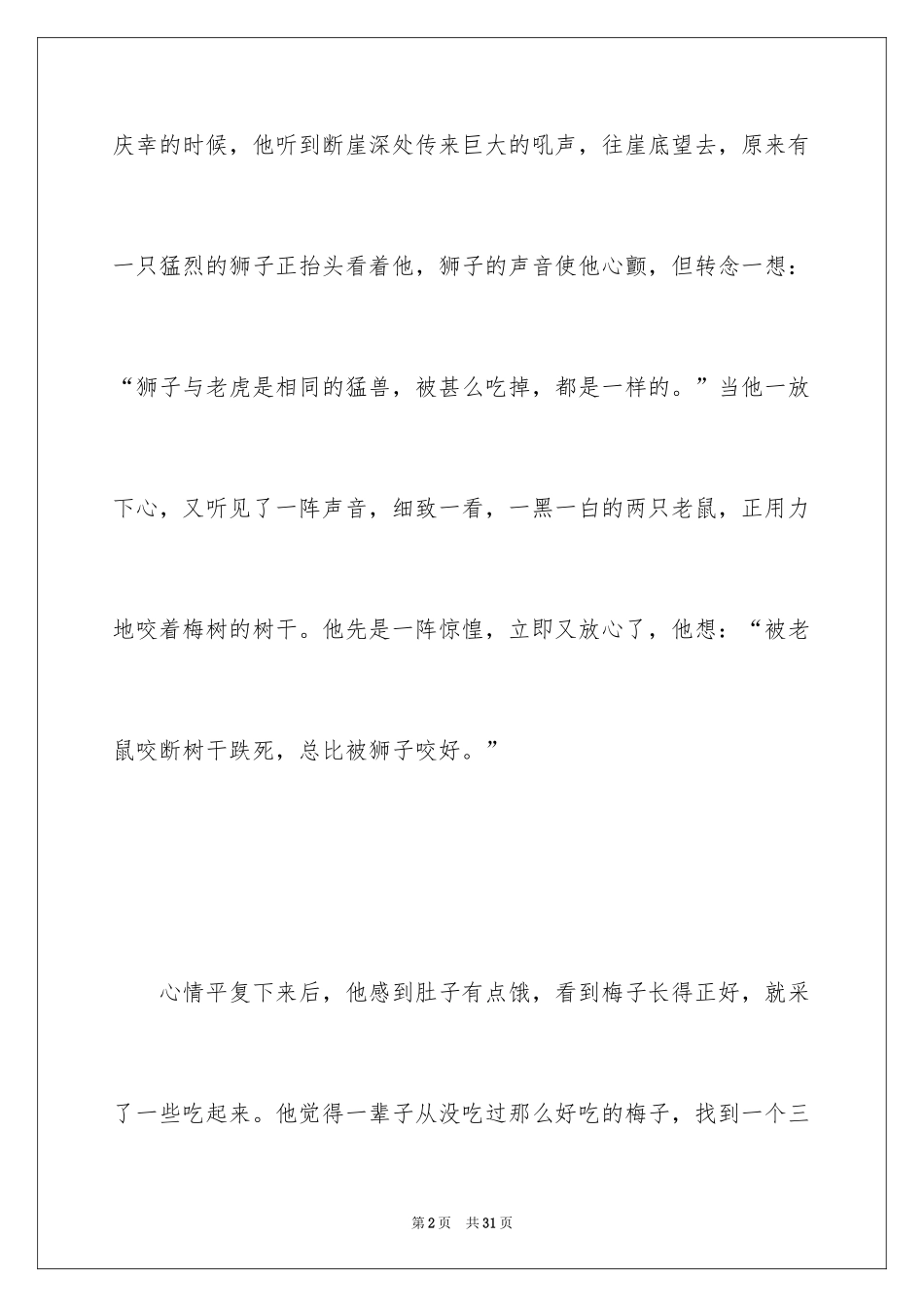 庆幸的时候，他听到断崖深处传来巨大的吼声，往崖底望去，原来有一只猛烈的狮子正抬头看着他，狮子的声音使他心颤，但转念一想：“狮子与老虎是相同的猛兽，被甚么吃掉，都是一样的。”当他一放下心，又听见了一阵声音，细致一看，一黑一白的两只老鼠，正用力地咬着梅树的树干。他先是一阵惊惶，立即又放心了，他想：“被老鼠咬断树干跌死，总比被狮子咬好。”

心情平复下来后，他感到肚子有点饿，看到梅子长得正好，就采了一些吃起来。他觉得一辈子从没吃过那么好吃的梅子，找到一个三

第2页　共31页